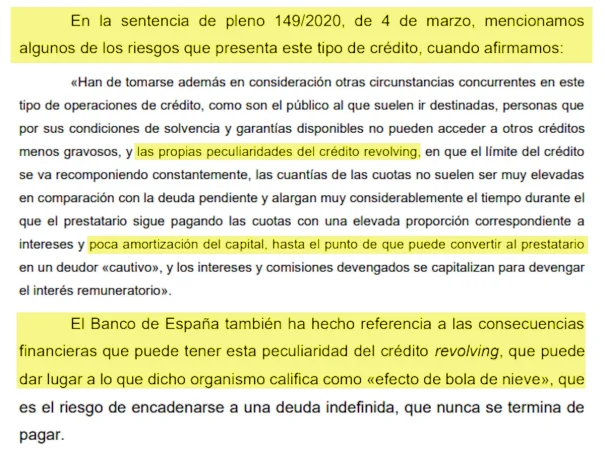 En la sentencia de pleno 149/2020, de 4 de marzo, mencionamos algunos de los riesgos que presenta este tipo de crédito, cuando afirmamos:

«Han de tomarse además en consideración otras circunstancias concurrentes en este tipo de operaciones de crédito, como son el público al que suelen ir destinadas, personas que por sus condiciones de solvencia y garantías disponibles no pueden acceder a otros créditos menos gravosos, y las propias peculiaridades del crédito revolving, en que el límite del crédito se va recomponiendo constantemente, las cuantías de las cuotas no suelen ser muy elevadas en comparación con la deuda pendiente y alargan muy considerablemente el tiempo durante el que el prestatario sigue pagando las cuotas con una elevada proporción correspondiente a intereses y poca amortización del capital, hasta el punto de que puede convertir al prestatario en un deudor «cautivo», y los intereses y comisiones devengados se capitalizan para devengar el interés remuneratorio».

El Banco de España también ha hecho referencia a las consecuencias financieras que puede tener esta peculiaridad del crédito revolving, que puede dar lugar a lo que dicho organismo califica como «efecto de bola de nieve», que es el riesgo de encadenarse a una deuda indefinida, que nunca se termina de pagar.